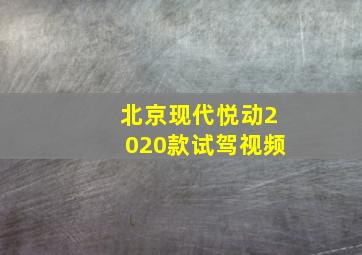 北京现代悦动2020款试驾视频